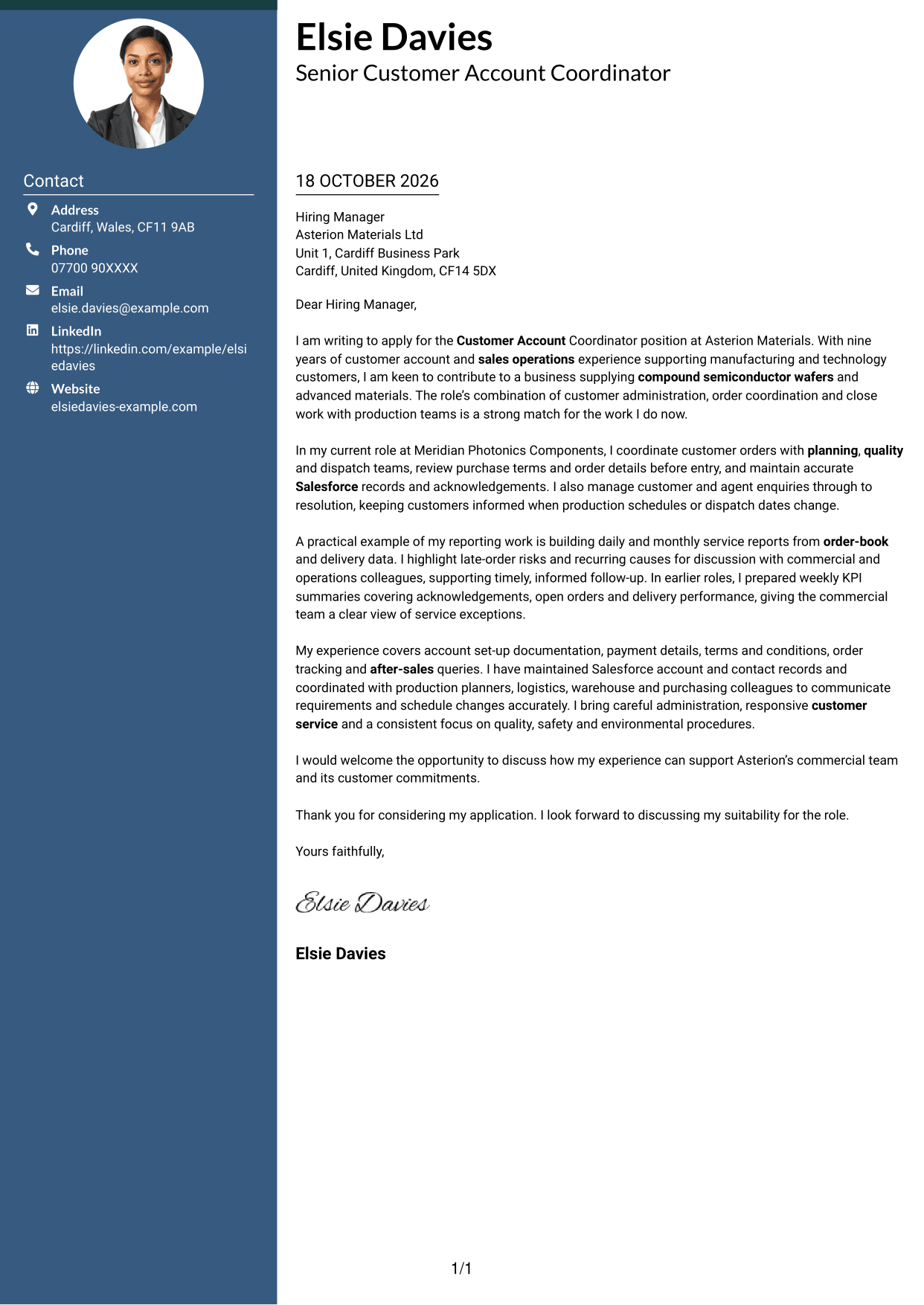 Contact

Address
Cardiff, Wales, CF11 9AB

Phone
07700 90XXXX

Email
elsie.davies@example.com

LinkedIn
https://linkedin.com/example/elsiedavies

Website
elsiedavies-example.com

Elsie Davies
Senior Customer Account Coordinator

18 OCTOBER 2026

Hiring Manager
Asterion Materials Ltd
Unit 1, Cardiff Business Park
Cardiff, United Kingdom, CF14 5DX

Dear Hiring Manager,

I am writing to apply for the Customer Account Coordinator position at Asterion Materials. With nine years of customer account and sales operations experience supporting manufacturing and technology customers, I am keen to contribute to a business supplying compound semiconductor wafers and advanced materials. The role's combination of customer administration, order coordination and close work with production teams is a strong match for the work I do now.

In my current role at Meridian Photonics Components, I coordinate customer orders with planning, quality and dispatch teams, review purchase terms and order details before entry, and maintain accurate Salesforce records and acknowledgements. I also manage customer and agent enquiries through to resolution, keeping customers informed when production schedules or dispatch dates change.

A practical example of my reporting work is building daily and monthly service reports from order-book and delivery data. I highlight late-order risks and recurring causes for discussion with commercial and operations colleagues, supporting timely, informed follow-up. In earlier roles, I prepared weekly KPI summaries covering acknowledgements, open orders and delivery performance, giving the commercial team a clear view of service exceptions.

My experience covers account set-up documentation, payment details, terms and conditions, order tracking and after-sales queries. I have maintained Salesforce account and contact records and coordinated with production planners, logistics, warehouse and purchasing colleagues to communicate requirements and schedule changes accurately. I bring careful administration, responsive customer service and a consistent focus on quality, safety and environmental procedures.

I would welcome the opportunity to discuss how my experience can support Asterion's commercial team and its customer commitments.

Thank you for considering my application. I look forward to discussing my suitability for the role.

Yours faithfully,

Elsie Davies

Elsie Davies

1/1